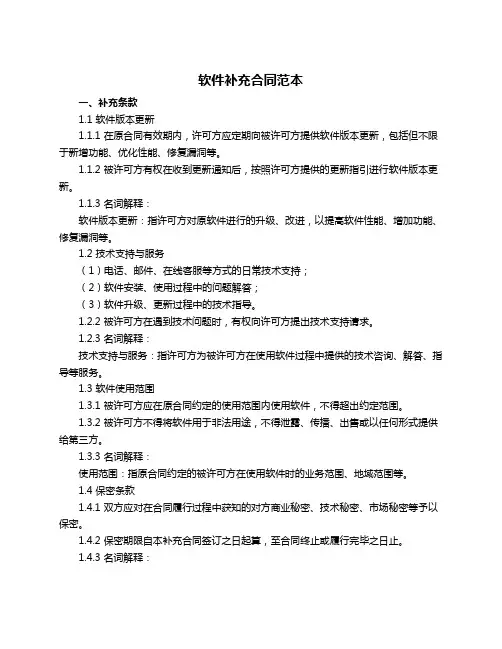 软件补充合同范本

一、补充条款

1.1 软件版本更新

1.1.1 在原合同有效期内，许可方应定期向被许可方提供软件版本更新，包括但不限于新增功能、优化性能、修复漏洞等。

1.1.2 被许可方有权在收到更新通知后，按照许可方提供的更新指引进行软件版本更新。

1.1.3 名词解释：

软件版本更新：指许可方对原软件进行的升级、改进，以提高软件性能、增加功能、修复漏洞等。

1.2 技术支持与服务

（1）电话、邮件、在线客服等方式的日常技术支持；

（2）软件安装、使用过程中的问题解答；

（3）软件升级、更新过程中的技术指导。

1.2.2 被许可方在遇到技术问题时，有权向许可方提出技术支持请求。

1.2.3 名词解释：

技术支持与服务：指许可方为被许可方在使用软件过程中提供的技术咨询、解答、指导等服务。

1.3 软件使用范围

1.3.1 被许可方应在原合同约定的使用范围内使用软件，不得超出约定范围。

1.3.2 被许可方不得将软件用于非法用途，不得泄露、传播、出售或以任何形式提供给第三方。

1.3.3 名词解释：

使用范围：指原合同约定的被许可方在使用软件时的业务范围、地域范围等。

1.4 保密条款

1.4.1 双方应对在合同履行过程中获知的对方商业秘密、技术秘密、市场秘密等予以保密。

1.4.2 保密期限自本补充合同签订之日起算，至合同终止或履行完毕之日止。

1.4.3 名词解释：